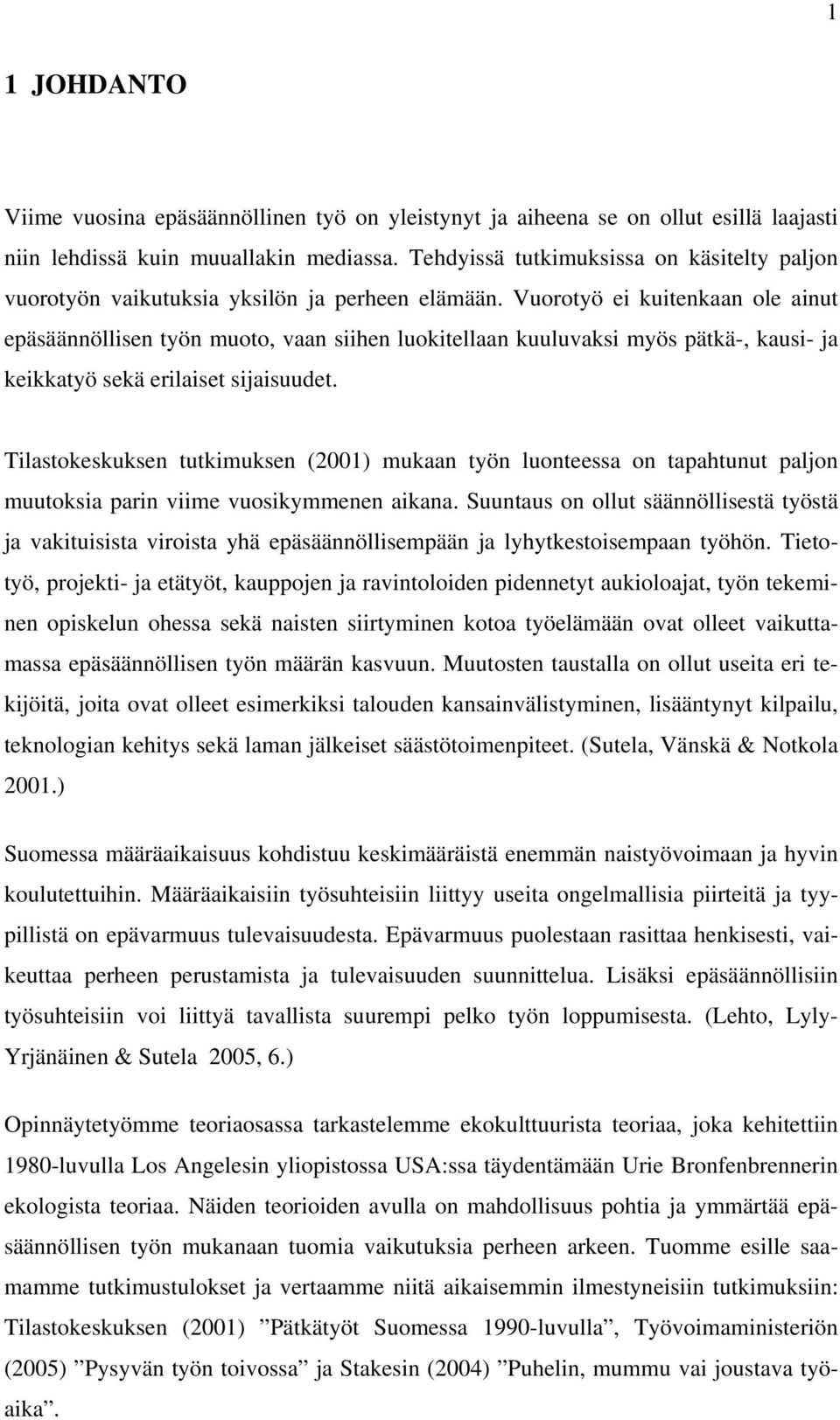 1

1 JOHDANTO

Viime vuosina epäsäännöllinen työ on yleistynyt ja aiheena se on ollut esillä laajasti niin lehdissä kuin muuallakin mediassa. Tehdyissä tutkimuksissa on käsitelty paljon vuorotyön vaikutuksia yksilön ja perheen elämään. Vuorotyö ei kuitenkaan ole ainut epäsäännöllisen työn muoto, vaan siihen luokitellaan kuuluvaksi myös pätkä-, kausi- ja keikkatyö sekä erilaiset sijaisuudet.

Tilastokeskuksen tutkimuksen (2001) mukaan työn luonteessa on tapahtunut paljon muutoksia parin viime vuosikymmenen aikana. Suuntaus on ollut säännöllisestä työstä ja vakituisista viroista yhä epäsäännöllisempään ja lyhytkestoisempaan työhön. Tietotyö, projekti- ja etätyöt, kauppojen ja ravintoloiden pidennetyt aukioloajat, työn tekeminen opiskelun ohessa sekä naisten siirtyminen kotoa työelämään ovat olleet vaikuttamassa epäsäännöllisen työn määrän kasvuun. Muutosten taustalla on ollut useita eri tekijöitä, joita ovat olleet esimerkiksi talouden kansainvälistyminen, lisääntynyt kilpailu, teknologian kehitys sekä laman jälkeiset säästötoimenpiteet. (Sutela, Vänskä & Notkola 2001.)

Suomessa määräaikaisuus kohdistuu keskimääräistä enemmän naistyövoimaan ja hyvin koulutettuihin. Määräaikaisiin työsuhteisiin liittyy useita ongelmallisia piirteitä ja tyypillistä on epävarmuus tulevaisuudesta. Epävarmuus puolestaan rasittaa henkisesti, vaikeuttaa perheen perustamista ja tulevaisuuden suunnittelua. Lisäksi epäsäännöllisiin työsuhteisiin voi liittyä tavallista suurempi pelko työn loppumisesta. (Lehto, Lyly-Yrjänäinen & Sutela 2005, 6.)

Opinnäytetyömme teoriaosassa tarkastelemme ekokulttuurista teoriaa, joka kehitettiin 1980-luvulla Los Angelesin yliopistossa USA:ssa täydentämään Urie Bronfenbrennerin ekologista teoriaa. Näiden teorioiden avulla on mahdollisuus pohtia ja ymmärtää epäsäännöllisen työn mukanaan tuomia vaikutuksia perheen arkeen. Tuomme esille saamamme tutkimustulokset ja vertaamme niitä aikaisemmin ilmestyneisiin tutkimuksiin: Tilastokeskuksen (2001) ”Pätkätyöt Suomessa 1990-luvulla”, Työvoimaministeriön (2005) ”Pysyvän työn toivossa” ja Stakesin (2004) ”Puhelin, mummu vai joustava työaika”.